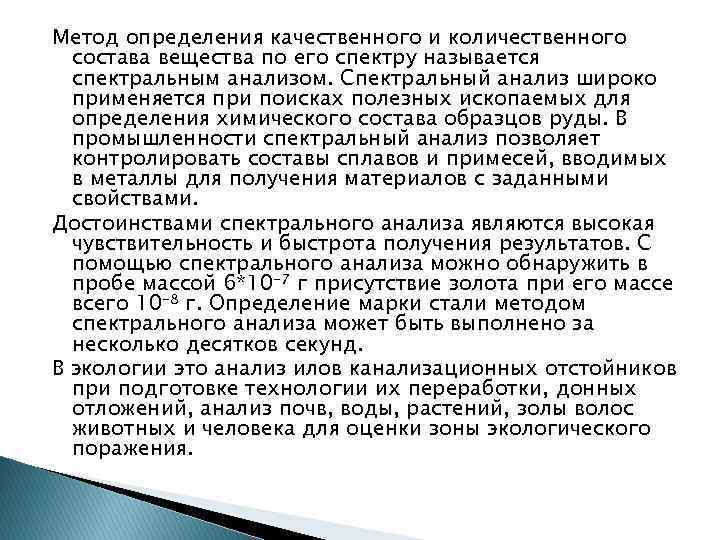 Метод определения качественного и количественного состава вещества по его спектру называется спектральным анализом. Спектральный анализ широко применяется при поисках полезных ископаемых для определения химического состава образцов руды. В промышленности спектральный анализ позволяет контролировать составы сплавов и примесей, вводимых в металлы для получения материалов с заданными свойствами.

Достоинствами спектрального анализа являются высокая чувствительность и быстрота получения результатов. С помощью спектрального анализа можно обнаружить в пробе массой $6*10^{-7}$ г присутствие золота при его массе всего $10^{-8}$ г. Определение марки стали методом спектрального анализа может быть выполнено за несколько десятков секунд.

В экологии это анализ илов канализационных отстойников при подготовке технологии их переработки, донных отложений, анализ почв, воды, растений, золы волос животных и человека для оценки зоны экологического поражения.